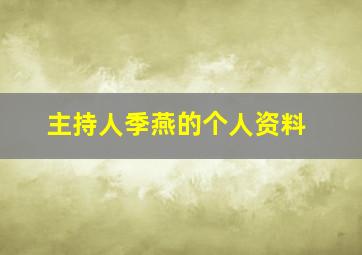 主持人季燕的个人资料